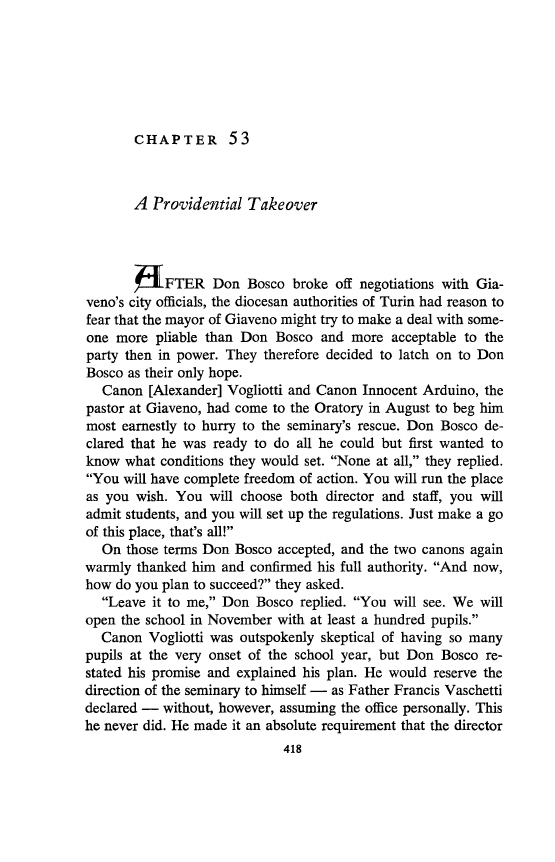 CHAPTER 53

A Providential Takeover

AFTER Don Bosco broke off negotiations with Giaveno's city officials, the diocesan authorities of Turin had reason to fear that the mayor of Giaveno might try to make a deal with someone more pliable than Don Bosco and more acceptable to the party then in power. They therefore decided to latch on to Don Bosco as their only hope.

Canon [Alexander] Vogliotti and Canon Innocent Arduino, the pastor at Giaveno, had come to the Oratory in August to beg him most earnestly to hurry to the seminary's rescue. Don Bosco declared that he was ready to do all he could but first wanted to know what conditions they would set. "None at all," they replied. "You will have complete freedom of action. You will run the place as you wish. You will choose both director and staff, you will admit students, and you will set up the regulations. Just make a go of this place, that's all!"

On those terms Don Bosco accepted, and the two canons again warmly thanked him and confirmed his full authority. "And now, how do you plan to succeed?" they asked.

"Leave it to me," Don Bosco replied. "You will see. We will open the school in November with at least a hundred pupils."

Canon Vogliotti was outspokenly skeptical of having so many pupils at the very onset of the school year, but Don Bosco restated his promise and explained his plan. He would reserve the direction of the seminary to himself — as Father Francis Vaschetti declared — without, however, assuming the office personally. This he never did. He made it an absolute requirement that the director

418